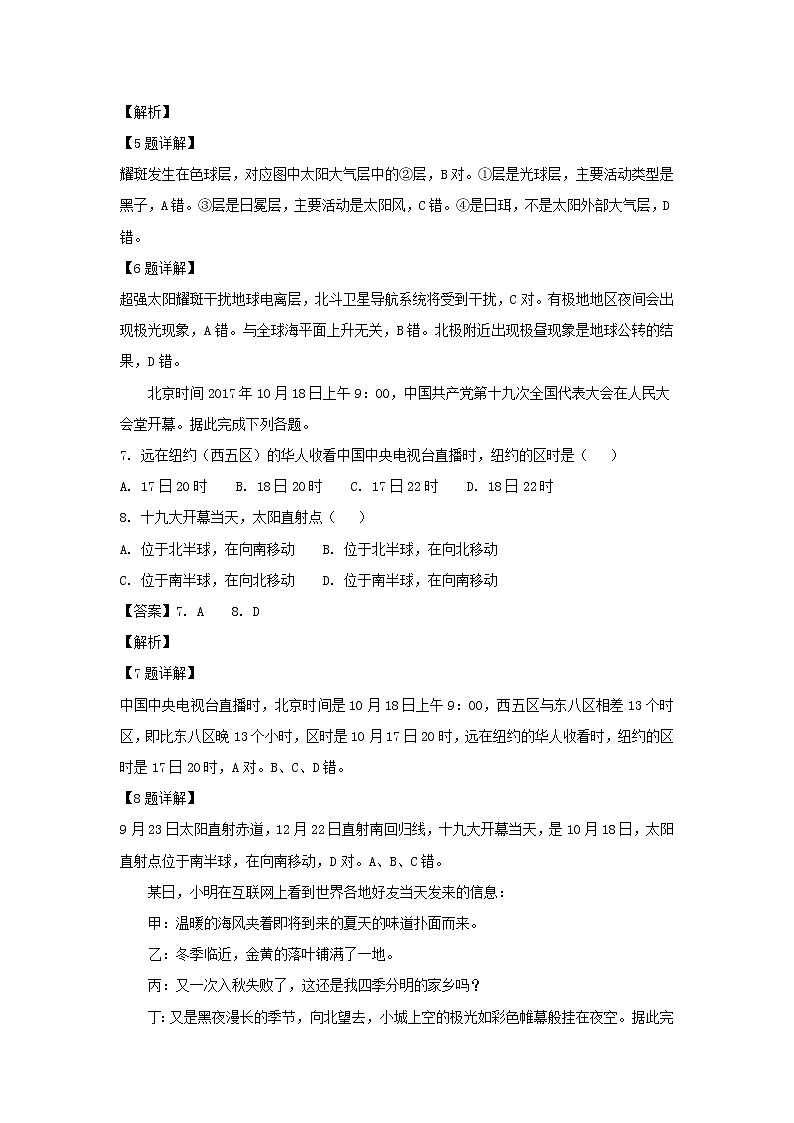 【解析】

【5题详解】

耀斑发生在色球层，对应图中太阳大气层中的②层，B对。①层是光球层，主要活动类型是黑子，A错。③层是日冕层，主要活动是太阳风，C错。④是日珥，不是太阳外部大气层，D错。

【6题详解】

超强太阳耀斑干扰地球电离层，北斗卫星导航系统将受到干扰，C对。有极地地区夜间会出现极光现象，A错。与全球海平面上升无关，B错。北极附近出现极昼现象是地球公转的结果，D错。

北京时间2017年10月18日上午9：00，中国共产党第十九次全国代表大会在人民大会堂开幕。据此完成下列各题。

7. 远在纽约（西五区）的华人收看中国中央电视台直播时，纽约的区时是（　　）

A. 17日20时　　B. 18日20时　　C. 17日22时　　D. 18日22时

8. 十九大开幕当天，太阳直射点（　　）

A. 位于北半球，在向南移动　　B. 位于北半球，在向北移动

C. 位于南半球，在向北移动　　D. 位于南半球，在向南移动

【答案】7. A　　8. D

【解析】

【7题详解】

中国中央电视台直播时，北京时间是10月18日上午9：00，西五区与东八区相差13个时区，即比东八区晚13个小时，区时是10月17日20时，远在纽约的华人收看时，纽约的区时是17日20时，A对。B、C、D错。

【8题详解】

9月23日太阳直射赤道，12月22日直射南回归线，十九大开幕当天，是10月18日，太阳直射点位于南半球，在向南移动，D对。A、B、C错。

某日，小明在互联网上看到世界各地好友当天发来的信息：

甲：温暖的海风夹着即将到来的夏天的味道扑面而来。

乙：冬季临近，金黄的落叶铺满了一地。

丙：又一次入秋失败了，这还是我四季分明的家乡吗？

丁：又是黑夜漫长的季节，向北望去，小城上空的极光如彩色帷幕般挂在夜空。据此完